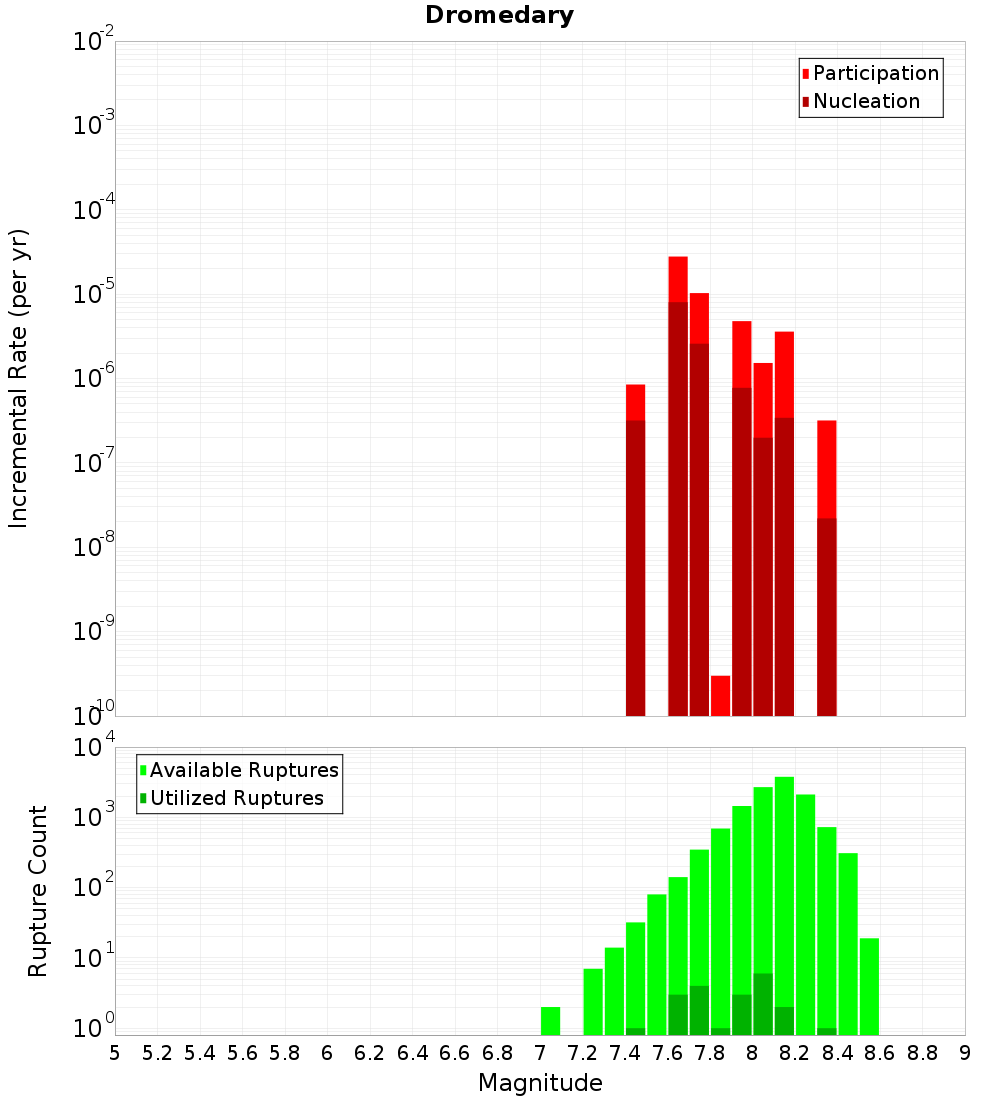 Dromedary

Participation
Nucleation

Incremental Rate (per yr)

$10^{-2}$
$10^{-3}$
$10^{-4}$
$10^{-5}$
$10^{-6}$
$10^{-7}$
$10^{-8}$
$10^{-9}$
$10^{-10}$

Available Ruptures
Utilized Ruptures

Rupture Count

$10^{4}$
$10^{3}$
$10^{2}$
$10^{1}$
$10^{0}$

5 5.2 5.4 5.6 5.8 6 6.2 6.4 6.6 6.8 7 7.2 7.4 7.6 7.8 8 8.2 8.4 8.6 8.8 9

Magnitude